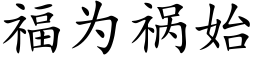 福为祸始